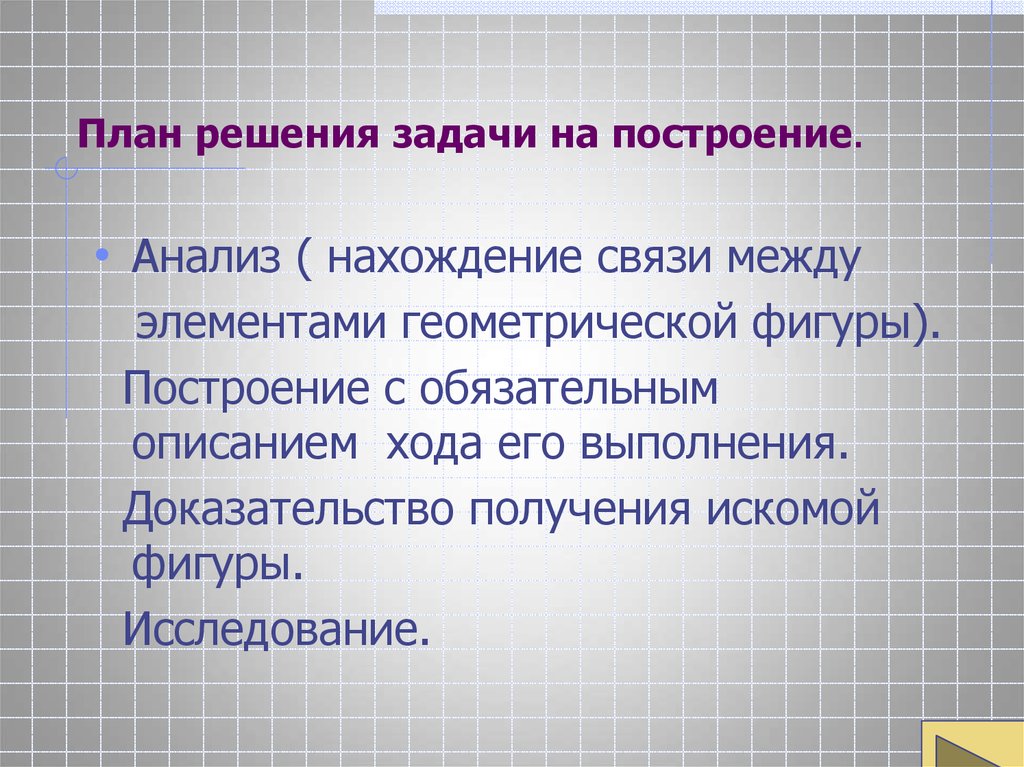 План решения задачи на построение.

• Анализ ( нахождение связи между элементами геометрической фигуры).

Построение с обязательным описанием  хода его выполнения.

Доказательство получения искомой фигуры.

Исследование.